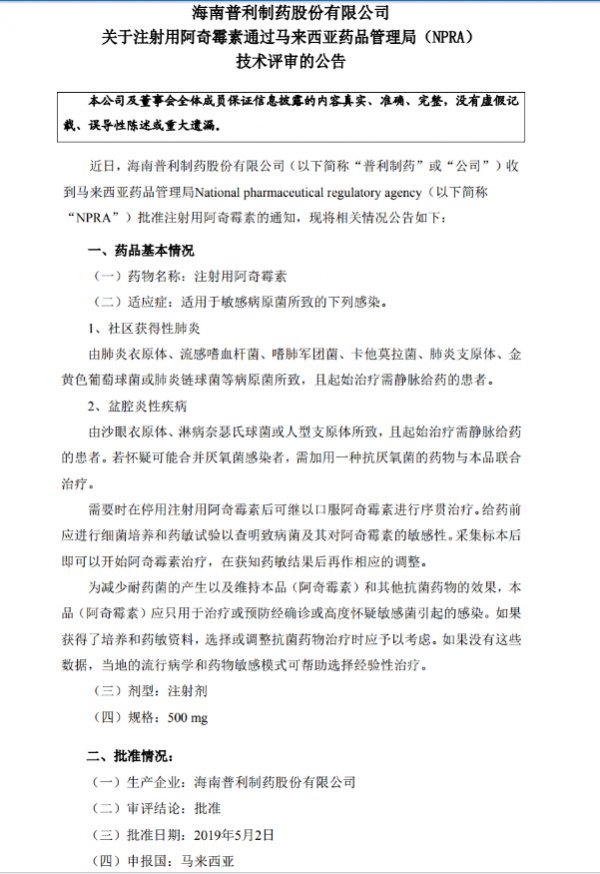 海南普利制药股份有限公司
关于注射用阿奇霉素通过马来西亚药品管理局（NPRA）
技术评审的公告

本公司及董事会全体成员保证信息披露的内容真实、准确、完整，没有虚假记载、误导性陈述或重大遗漏。

近日，海南普利制药股份有限公司（以下简称“普利制药”或“公司”）收到马来西亚药品管理局National pharmaceutical regulatory agency（以下简称“NPRA”）批准注射用阿奇霉素的通知，现将相关情况公告如下：

一、药品基本情况

（一）药物名称：注射用阿奇霉素

（二）适应症：适用于敏感病原菌所致的下列感染。

1、社区获得性肺炎

由肺炎衣原体、流感嗜血杆菌、嗜肺军团菌、卡他莫拉菌、肺炎支原体、金黄色葡萄球菌或肺炎链球菌等病原菌所致，且起始治疗需静脉给药的患者。

2、盆腔炎性疾病

由沙眼衣原体、淋病奈瑟氏球菌或人型支原体所致，且起始治疗需静脉给药的患者。若怀疑可能合并厌氧菌感染者，需加用一种抗厌氧菌的药物与本品联合治疗。

需要时在停用注射用阿奇霉素后可继以口服阿奇霉素进行序贯治疗。给药前应进行细菌培养和药敏试验以查明致病菌及其对阿奇霉素的敏感性。采集标本后即可以开始阿奇霉素治疗，在获知药敏结果后再作相应的调整。

为减少耐药菌的产生以及维持本品（阿奇霉素）和其他抗菌药物的效果，本品（阿奇霉素）应只用于治疗或预防经确诊或高度怀疑敏感菌引起的感染。如果获得了培养和药敏资料，选择或调整抗菌药物治疗时应予以考虑。如果没有这些数据，当地的流行病学和药物敏感模式可帮助选择经验性治疗。

（三）剂型：注射剂

（四）规格：500 mg

二、批准情况：

（一）生产企业：海南普利制药股份有限公司

（二）审评结论：批准

（三）批准日期：2019年5月2日

（四）申报国：马来西亚